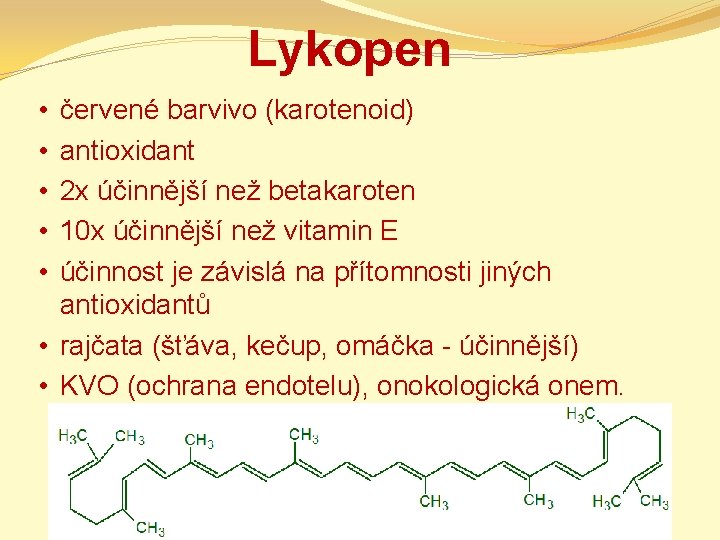 Lykopen

• červené barvivo (karotenoid)
• antioxidant
• 2x účinnější než betakaroten
• 10x účinnější než vitamin E
• účinnost je závislá na přítomnosti jiných antioxidantů
• rajčata (šťáva, kečup, omáčka - účinnější)
• KVO (ochrana endotelu), onokologická onem.

$H_3C$ $CH_3$ $CH_3$ $CH_3$ $H_3C$ $CH_3$ $CH_3$ $CH_3$ $H_3C$ $CH_3$